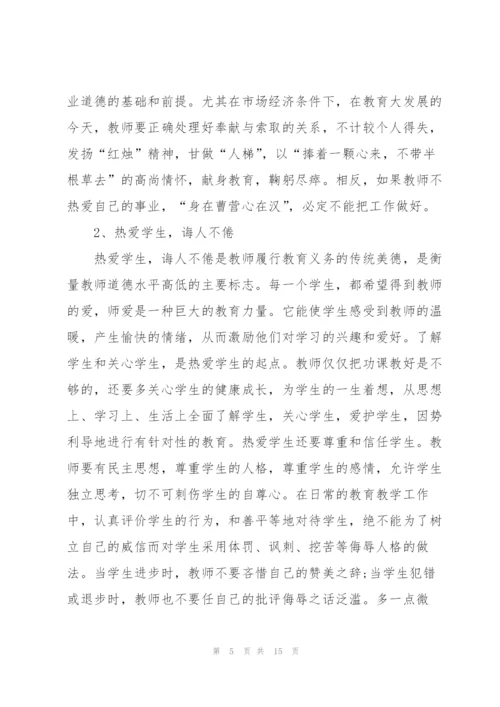 业道德的基础和前提。尤其在市场经济条件下，在教育大发展的今天，教师要正确处理好奉献与索取的关系，不计较个人得失，发扬“红烛”精神，甘做“人梯”，以“捧着一颗心来，不带半根草去”的高尚情怀，献身教育，鞠躬尽瘁。相反，如果教师不热爱自己的事业，“身在曹营心在汉”，必定不能把工作做好。

2、热爱学生，诲人不倦

热爱学生，诲人不倦是教师履行教育义务的传统美德，是衡量教师道德水平高低的主要标志。每一个学生，都希望得到教师的爱，师爱是一种巨大的教育力量。它能使学生感受到教师的温暖，产生愉快的情绪，从而激励他们对学习的兴趣和爱好。了解学生和关心学生，是热爱学生的起点。教师仅仅把功课教好是不够的，还要多关心学生的健康成长，为学生的一生着想，从思想上、学习上、生活上全面了解学生，关心学生，爱护学生，因势利导地进行有针对性的教育。热爱学生还要尊重和信任学生。教师要有民主思想，尊重学生的人格，尊重学生的感情，允许学生独立思考，切不可刺伤学生的自尊心。在日常的教育教学工作中，认真评价学生的行为，和善平等地对待学生，绝不能为了树立自己的威信而对学生采用体罚、讽刺、挖苦等侮辱人格的做法。当学生进步时，教师不要吝惜自己的赞美之辞;当学生犯错或退步时，教师也不要任自己的批评侮辱之话泛滥。多一点微

第 5 页 共 15 页